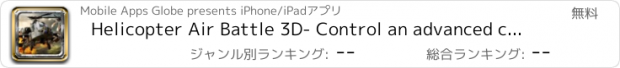 Mobile Apps Globe presents iPhone/iPadアプリ

無料

Helicopter Air Battle 3D- Control an advanced c...

ジャンル別ランキング: --

総合ランキング: --